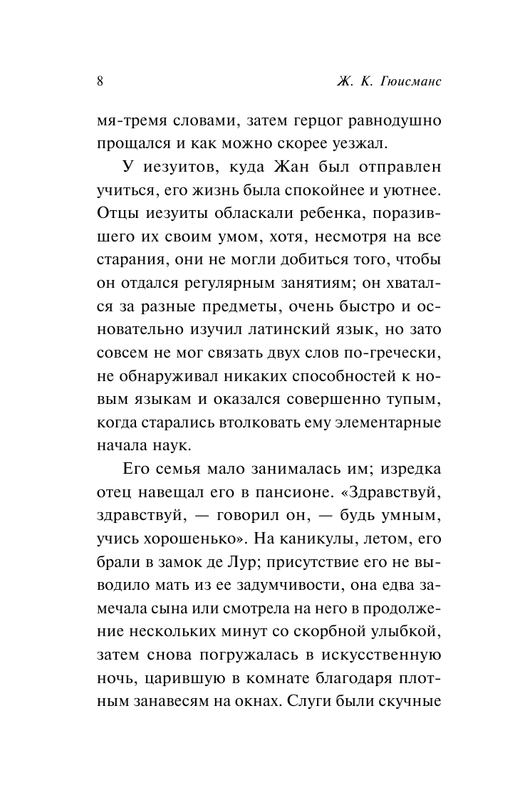 8 Ж. К. Гюисманс

мя-тремя словами, затем герцог равнодушно прощался и как можно скорее уезжал.

У иезуитов, куда Жан был отправлен учиться, его жизнь была спокойнее и уютнее. Отцы иезуиты обласкали ребенка, поразившего их своим умом, хотя, несмотря на все старания, они не могли добиться того, чтобы он отдался регулярным занятиям; он хватался за разные предметы, очень быстро и основательно изучил латинский язык, но зато совсем не мог связать двух слов по-гречески, не обнаруживал никаких способностей к новым языкам и оказался совершенно тупым, когда старались втолковать ему элементарные начала наук.

Его семья мало занималась им; изредка отец навещал его в пансионе. «Здравствуй, здравствуй, — говорил он, — будь умным, учись хорошенько». На каникулы, летом, его брали в замок де Лур; присутствие его не выводило мать из ее задумчивости, она едва замечала сына или смотрела на него в продолжение нескольких минут со скорбной улыбкой, затем снова погружалась в искусственную ночь, царившую в комнате благодаря плотным занавесям на окнах. Слуги были скучные